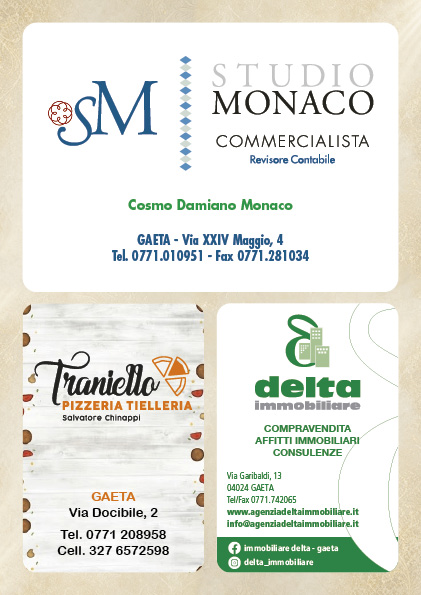 SM

STUDIO
MONACO
COMMERCIALISTA
Revisore Contabile

Cosmo Damiano Monaco

GAETA - Via XXIV Maggio, 4
Tel. 0771.010951 - Fax 0771.281034

Traniello
PIZZERIA TIELLERIA
Salvatore Chinappi

GAETA
Via Docibile, 2
Tel. 0771 208958
Cell. 327 6572598

delta
immobiliare

COMPRAVENDITA
AFFITTI IMMOBILIARI
CONSULENZE

Via Garibaldi, 13
04024 GAETA
Tel/Fax 0771.742065
www.agenziadeltaimmobiliare.it
info@agenziadeltaimmobiliare.it

immobiliare delta - gaeta
delta_immobiliare